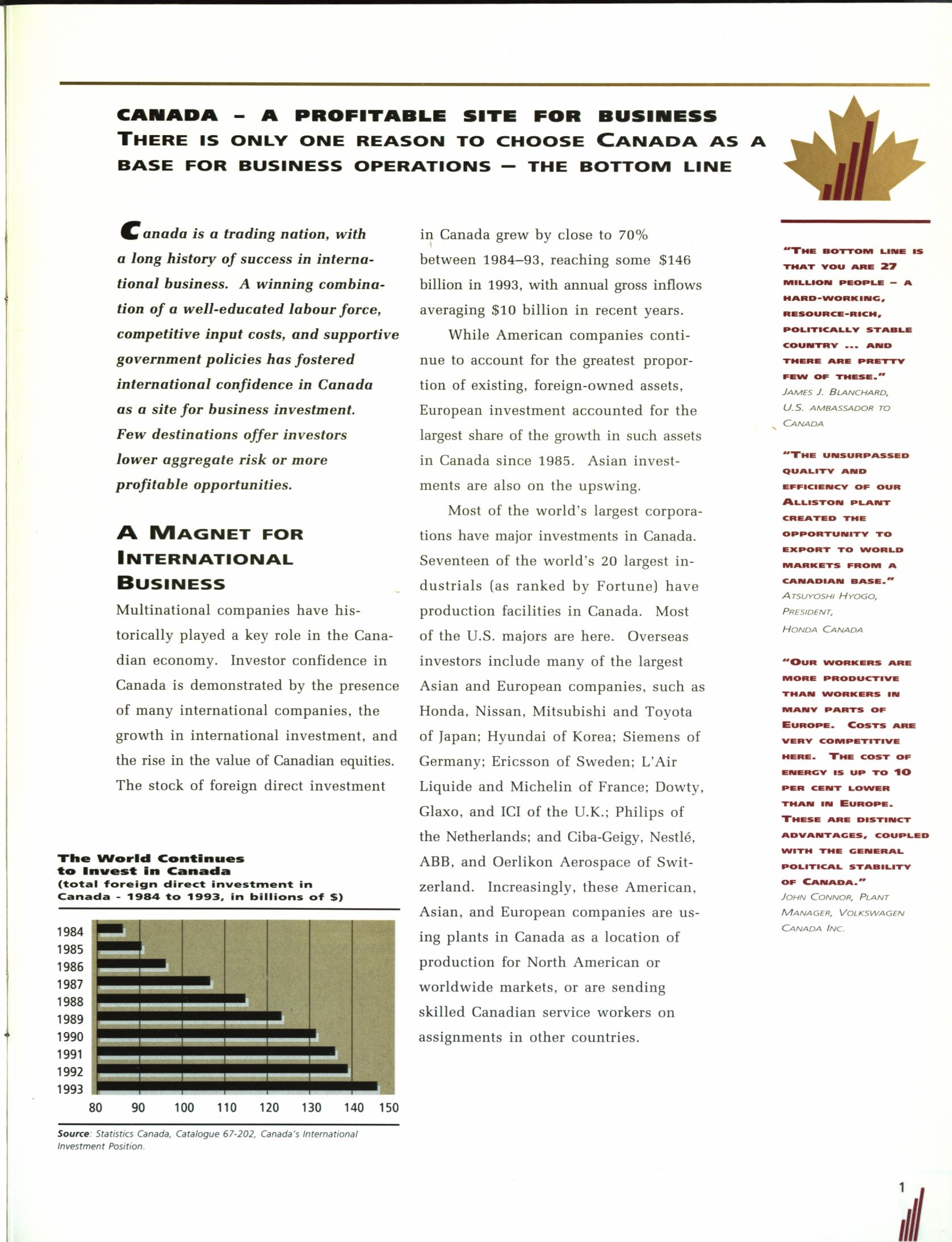 CANADA – A PROFITABLE SITE FOR BUSINESS
THERE IS ONLY ONE REASON TO CHOOSE CANADA AS A BASE FOR BUSINESS OPERATIONS – THE BOTTOM LINE

Canada is a trading nation, with a long history of success in international business. A winning combination of a well-educated labour force, competitive input costs, and supportive government policies has fostered international confidence in Canada as a site for business investment. Few destinations offer investors lower aggregate risk or more profitable opportunities.

A MAGNET FOR INTERNATIONAL BUSINESS

Multinational companies have historically played a key role in the Canadian economy. Investor confidence in Canada is demonstrated by the presence of many international companies, the growth in international investment, and the rise in the value of Canadian equities. The stock of foreign direct investment in Canada grew by close to 70% between 1984–93, reaching some $146 billion in 1993, with annual gross inflows averaging $10 billion in recent years.

While American companies continue to account for the greatest proportion of existing, foreign-owned assets, European investment accounted for the largest share of the growth in such assets in Canada since 1985. Asian investments are also on the upswing.

Most of the world's largest corporations have major investments in Canada. Seventeen of the world's 20 largest industrials (as ranked by Fortune) have production facilities in Canada. Most of the U.S. majors are here. Overseas investors include many of the largest Asian and European companies, such as Honda, Nissan, Mitsubishi and Toyota of Japan; Hyundai of Korea; Siemens of Germany; Ericsson of Sweden; L'Air Liquide and Michelin of France; Dowty, Glaxo, and ICI of the U.K.; Philips of the Netherlands; and Ciba-Geigy, Nestlé, ABB, and Oerlikon Aerospace of Switzerland. Increasingly, these American, Asian, and European companies are using plants in Canada as a location of production for North American or worldwide markets, or are sending skilled Canadian service workers on assignments in other countries.

The World Continues to Invest in Canada
(total foreign direct investment in Canada - 1984 to 1993, in billions of $)

1984
1985
1986
1987
1988
1989
1990
1991
1992
1993
80 90 100 110 120 130 140 150

Source: Statistics Canada, Catalogue 67-202, Canada's International Investment Position.

"THE BOTTOM LINE IS THAT YOU ARE 27 MILLION PEOPLE – A HARD-WORKING, RESOURCE-RICH, POLITICALLY STABLE COUNTRY ... AND THERE ARE PRETTY FEW OF THESE."
JAMES J. BLANCHARD, U.S. AMBASSADOR TO CANADA

"THE UNSURPASSED QUALITY AND EFFICIENCY OF OUR ALLISTON PLANT CREATED THE OPPORTUNITY TO EXPORT TO WORLD MARKETS FROM A CANADIAN BASE."
ATSUYOSHI HYOGO, PRESIDENT, HONDA CANADA

"OUR WORKERS ARE MORE PRODUCTIVE THAN WORKERS IN MANY PARTS OF EUROPE. COSTS ARE VERY COMPETITIVE HERE. THE COST OF ENERGY IS UP TO 10 PER CENT LOWER THAN IN EUROPE. THESE ARE DISTINCT ADVANTAGES, COUPLED WITH THE GENERAL POLITICAL STABILITY OF CANADA."
JOHN CONNOR, PLANT MANAGER, VOLKSWAGEN CANADA INC.

1